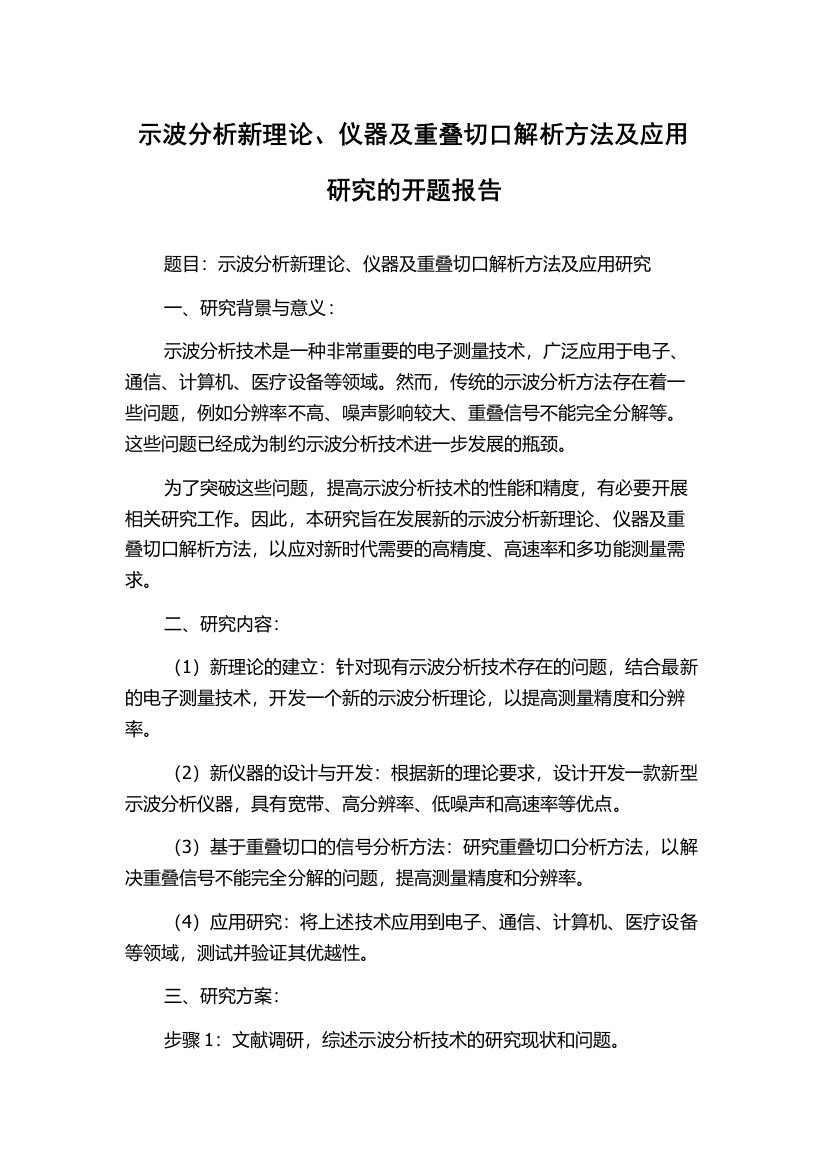 示波分析新理论、仪器及重叠切口解析方法及应用研究的开题报告

题目：示波分析新理论、仪器及重叠切口解析方法及应用研究

一、研究背景与意义：

示波分析技术是一种非常重要的电子测量技术，广泛应用于电子、通信、计算机、医疗设备等领域。然而，传统的示波分析方法存在着一些问题，例如分辨率不高、噪声影响较大、重叠信号不能完全分解等。这些问题已经成为制约示波分析技术进一步发展的瓶颈。

为了突破这些问题，提高示波分析技术的性能和精度，有必要开展相关研究工作。因此，本研究旨在发展新的示波分析新理论、仪器及重叠切口解析方法，以应对新时代需要的高精度、高速率和多功能测量需求。

二、研究内容：

（1）新理论的建立：针对现有示波分析技术存在的问题，结合最新的电子测量技术，开发一个新的示波分析理论，以提高测量精度和分辨率。

（2）新仪器的设计与开发：根据新的理论要求，设计开发一款新型示波分析仪器，具有宽带、高分辨率、低噪声和高速率等优点。

（3）基于重叠切口的信号分析方法：研究重叠切口分析方法，以解决重叠信号不能完全分解的问题，提高测量精度和分辨率。

（4）应用研究：将上述技术应用到电子、通信、计算机、医疗设备等领域，测试并验证其优越性。

三、研究方案：

步骤 1：文献调研，综述示波分析技术的研究现状和问题。